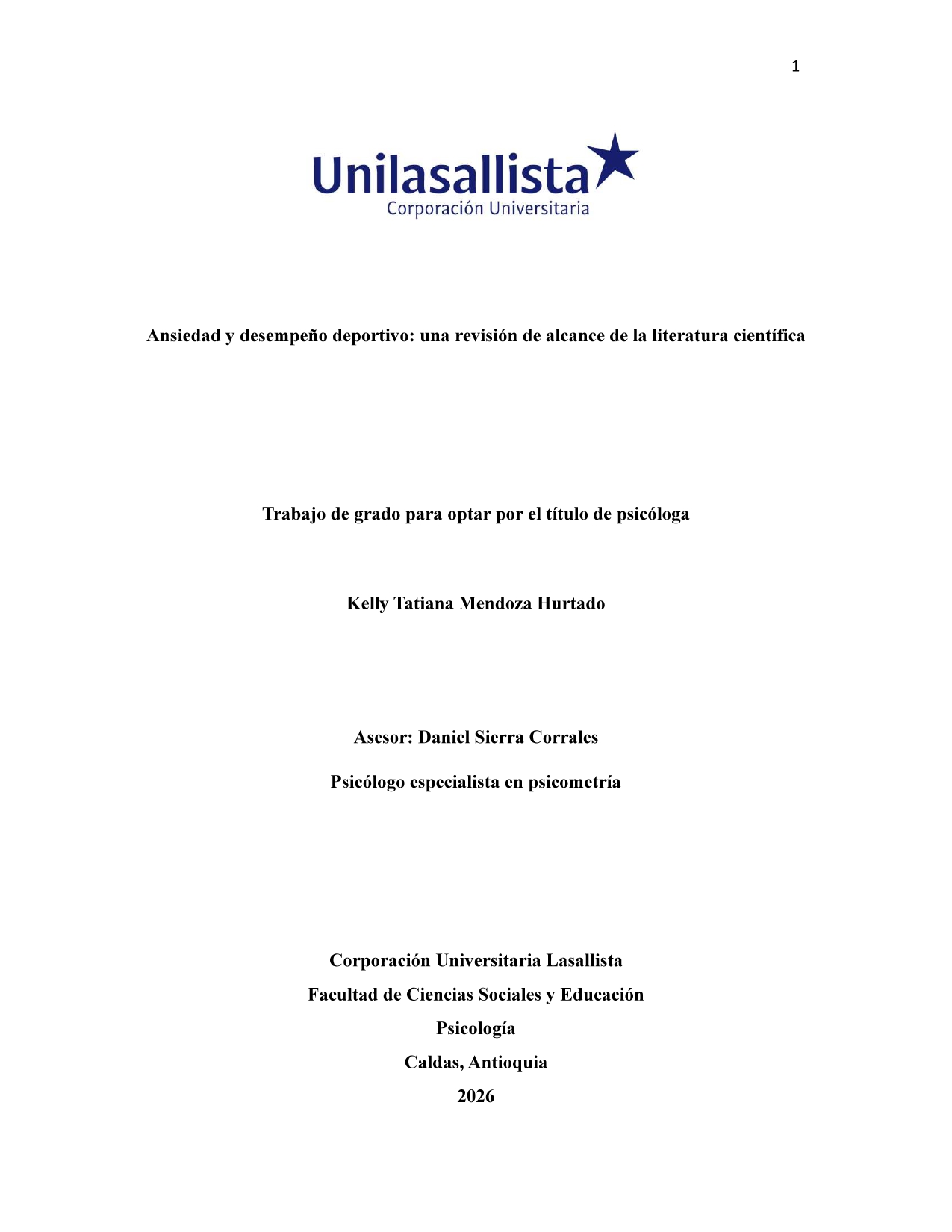 1

Unilasallista
Corporación Universitaria

Ansiedad y desempeño deportivo: una revisión de alcance de la literatura científica

Trabajo de grado para optar por el título de psicóloga

Kelly Tatiana Mendoza Hurtado

Asesor: Daniel Sierra Corrales

Psicólogo especialista en psicometría

Corporación Universitaria Lasallista

Facultad de Ciencias Sociales y Educación

Psicología

Caldas, Antioquia

2026